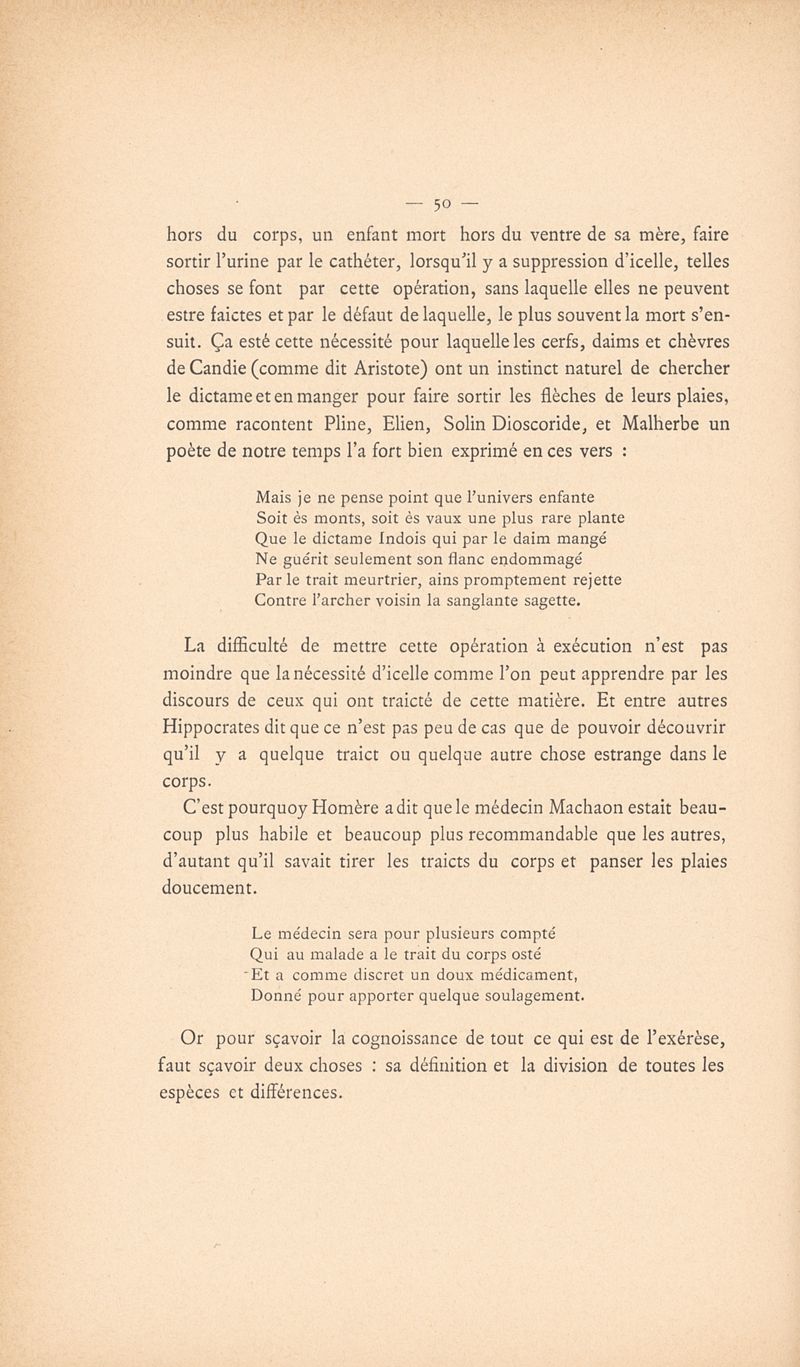 — 50 —

hors du corps, un enfant mort hors du ventre de sa mère, faire sortir l'urine par le cathéter, lorsqu'il y a suppression d'icelle, telles choses se font par cette opération, sans laquelle elles ne peuvent estre faictes et par le défaut de laquelle, le plus souvent la mort s'ensuit. Ça esté cette nécessité pour laquelle les cerfs, daims et chèvres de Candie (comme dit Aristote) ont un instinct naturel de chercher le dictame et en manger pour faire sortir les flèches de leurs plaies, comme racontent Pline, Elien, Solin Dioscoride, et Malherbe un poète de notre temps l'a fort bien exprimé en ces vers :

Mais je ne pense point que l'univers enfante
Soit ès monts, soit ès vaux une plus rare plante
Que le dictame Indois qui par le daim mangé
Ne guérit seulement son flanc endommagé
Par le trait meurtrier, ains promptement rejette
Contre l'archer voisin la sanglante sagette.

La difficulté de mettre cette opération à exécution n'est pas moindre que la nécessité d'icelle comme l'on peut apprendre par les discours de ceux qui ont traicté de cette matière. Et entre autres Hippocrates dit que ce n'est pas peu de cas que de pouvoir découvrir qu'il y a quelque traict ou quelque autre chose estrange dans le corps.

C'est pourquoy Homère a dit que le médecin Machaon estait beaucoup plus habile et beaucoup plus recommandable que les autres, d'autant qu'il savait tirer les traicts du corps et panser les plaies doucement.

Le médecin sera pour plusieurs compté
Qui au malade a le trait du corps osté
Et a comme discret un doux médicament,
Donné pour apporter quelque soulagement.

Or pour sçavoir la cognoissance de tout ce qui est de l'exérèse, faut sçavoir deux choses : sa définition et la division de toutes les espèces et différences.